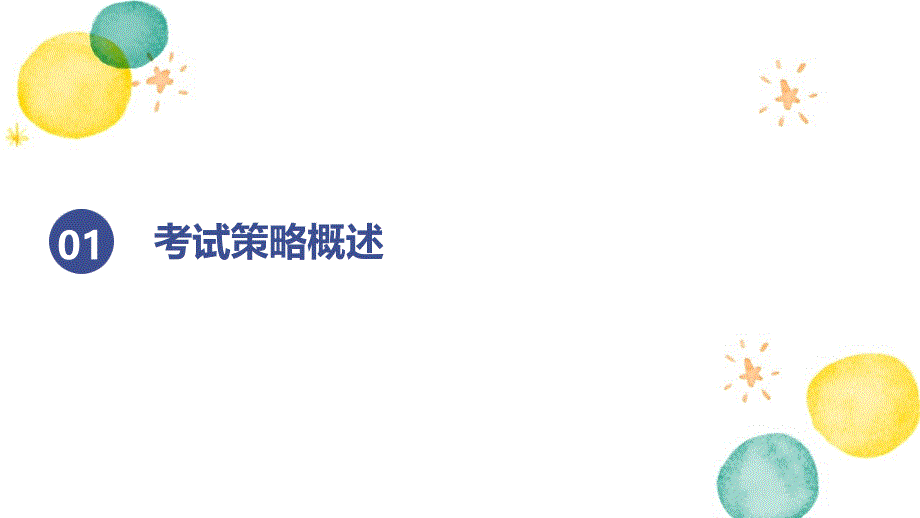 01 考试策略概述